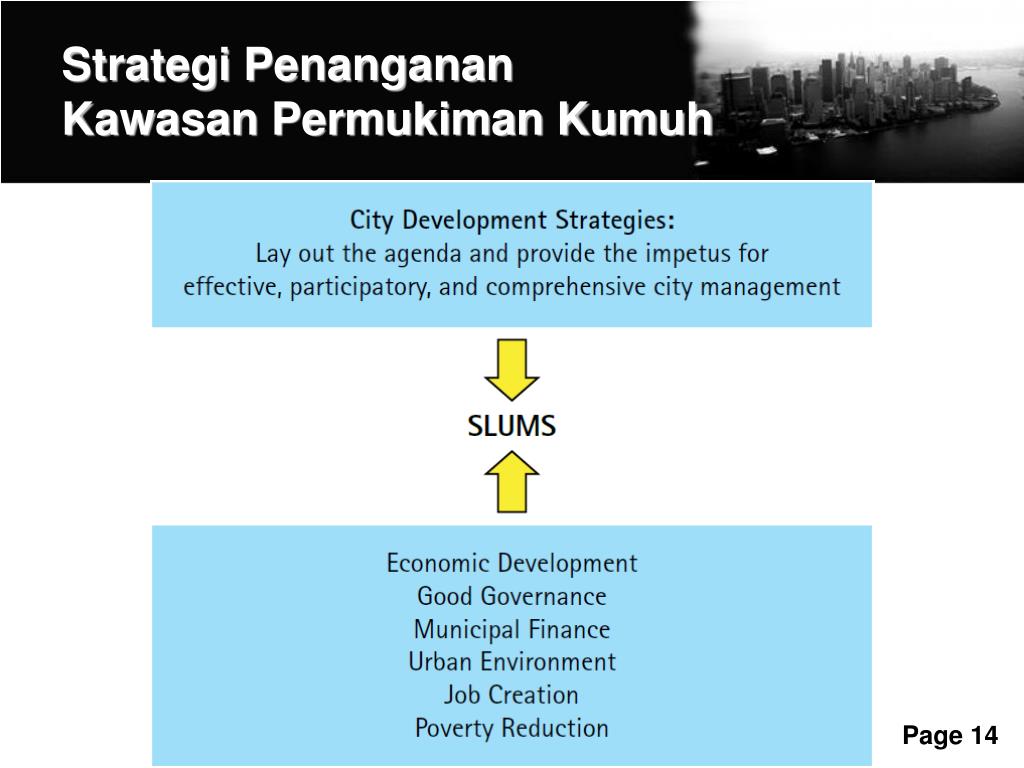 Strategi Penanganan
Kawasan Permukiman Kumuh

City Development Strategies:
Lay out the agenda and provide the impetus for effective, participatory, and comprehensive city management

SLUMS

Economic Development
Good Governance
Municipal Finance
Urban Environment
Job Creation
Poverty Reduction

Page 14